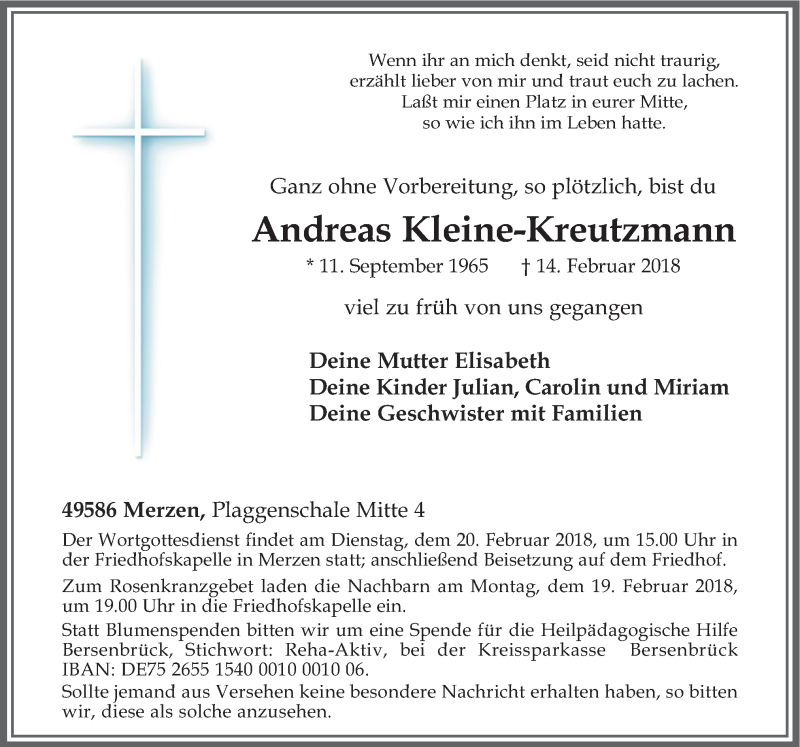 Wenn ihr an mich denkt, seid nicht traurig,
erzählt lieber von mir und traut euch zu lachen.
Laßt mir einen Platz in eurer Mitte,
so wie ich ihn im Leben hatte.

Ganz ohne Vorbereitung, so plötzlich, bist du

Andreas Kleine-Kreutzmann

* 11. September 1965 † 14. Februar 2018

viel zu früh von uns gegangen

Deine Mutter Elisabeth
Deine Kinder Julian, Carolin und Miriam
Deine Geschwister mit Familien

49586 Merzen, Plaggenschale Mitte 4

Der Wortgottesdienst findet am Dienstag, dem 20. Februar 2018, um 15.00 Uhr in der Friedhofskapelle in Merzen statt; anschließend Beisetzung auf dem Friedhof.

Zum Rosenkranzgebet laden die Nachbarn am Montag, dem 19. Februar 2018, um 19.00 Uhr in die Friedhofskapelle ein.

Statt Blumenspenden bitten wir um eine Spende für die Heilpädagogische Hilfe Bersenbrück, Stichwort: Reha-Aktiv, bei der Kreissparkasse Bersenbrück IBAN: DE75 2655 1540 0010 0010 06.

Sollte jemand aus Versehen keine besondere Nachricht erhalten haben, so bitten wir, diese als solche anzusehen.